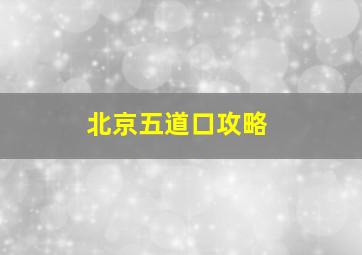 北京五道口攻略